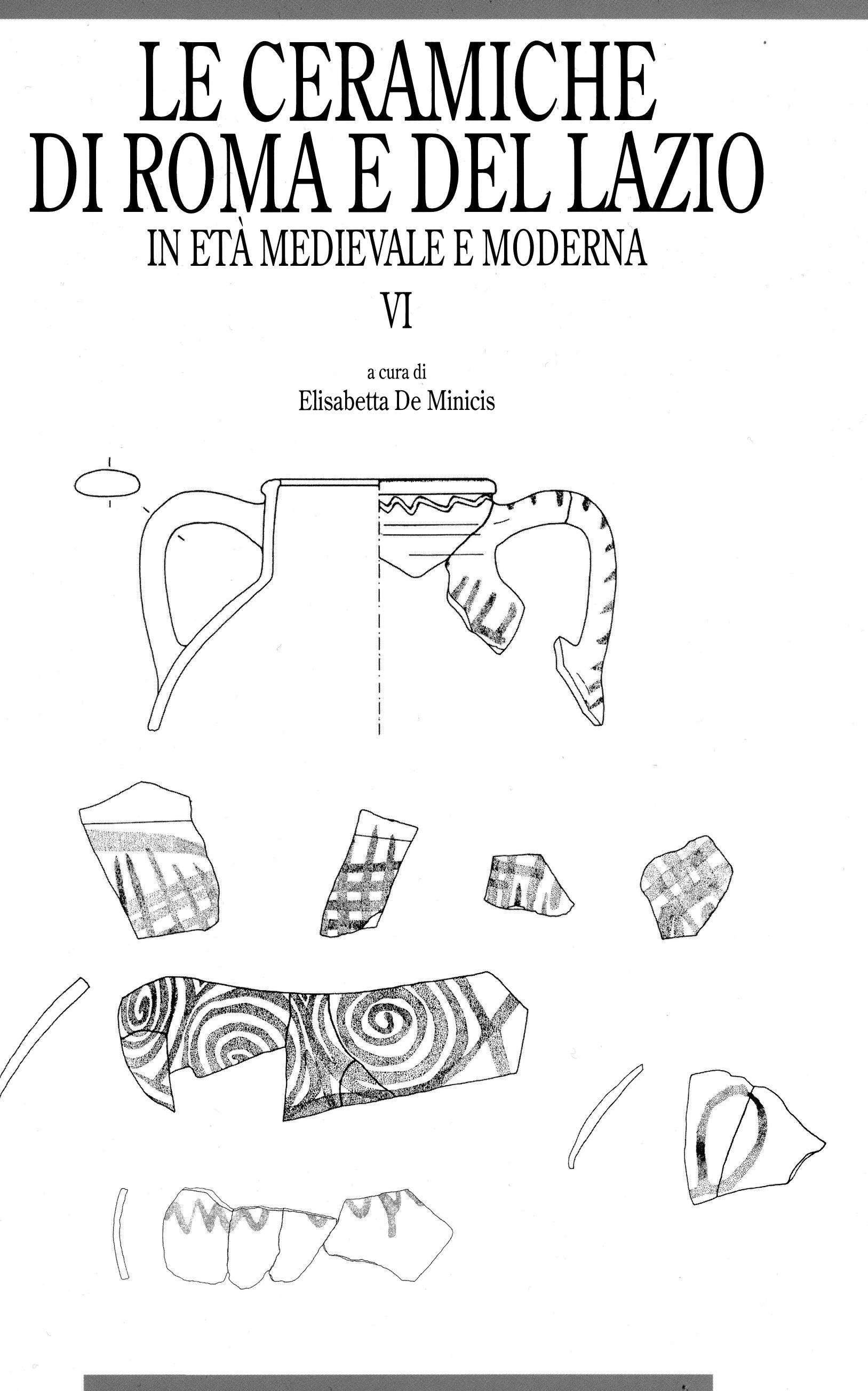 LE CERAMICHE
DI ROMA E DEL LAZIO
IN ETÀ MEDIEVALE E MODERNA
VI

a cura di
Elisabetta De Minicis